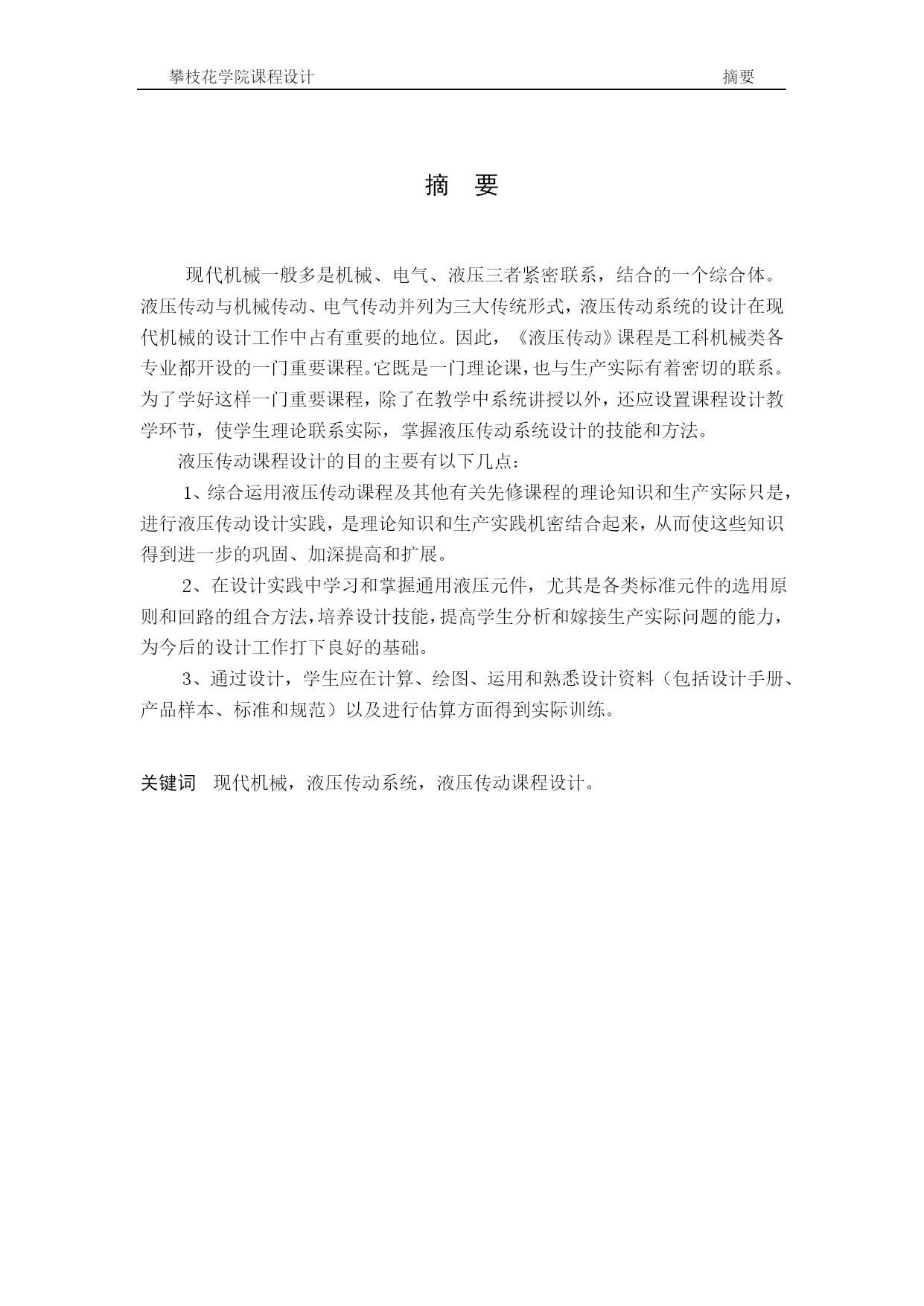 攀枝花学院课程设计 摘要

摘　要

现代机械一般多是机械、电气、液压三者紧密联系，结合的一个综合体。液压传动与机械传动、电气传动并列为三大传统形式，液压传动系统的设计在现代机械的设计工作中占有重要的地位。因此，《液压传动》课程是工科机械类各专业都开设的一门重要课程。它既是一门理论课，也与生产实际有着密切的联系。为了学好这样一门重要课程，除了在教学中系统讲授以外，还应设置课程设计教学环节，使学生理论联系实际，掌握液压传动系统设计的技能和方法。

液压传动课程设计的目的主要有以下几点：

1、综合运用液压传动课程及其他有关先修课程的理论知识和生产实际只是，进行液压传动设计实践，是理论知识和生产实践机密结合起来，从而使这些知识得到进一步的巩固、加深提高和扩展。

2、在设计实践中学习和掌握通用液压元件，尤其是各类标准元件的选用原则和回路的组合方法，培养设计技能，提高学生分析和嫁接生产实际问题的能力，为今后的设计工作打下良好的基础。

3、通过设计，学生应在计算、绘图、运用和熟悉设计资料（包括设计手册、产品样本、标准和规范）以及进行估算方面得到实际训练。

关键词　现代机械，液压传动系统，液压传动课程设计。